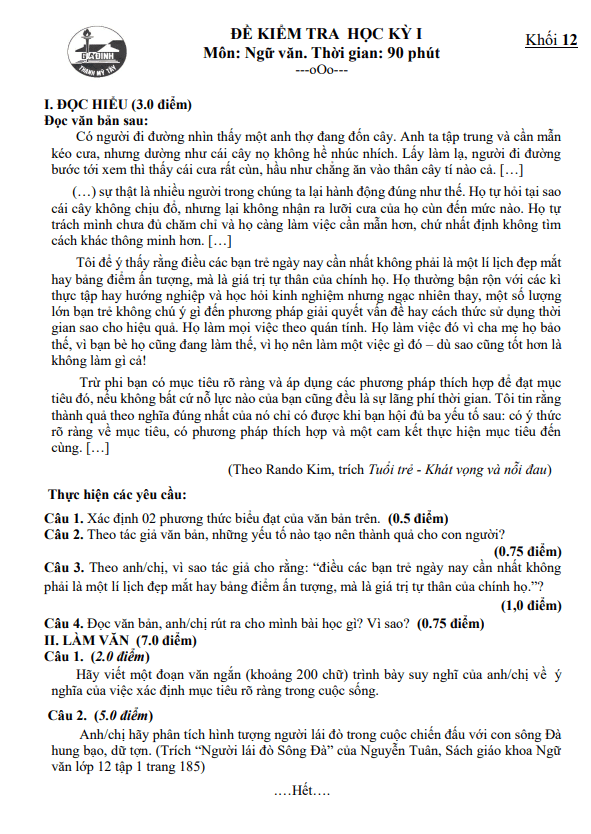 GIA ĐỊNH
THẠNH MỸ TÂY

ĐỀ KIỂM TRA HỌC KỲ I
Môn: Ngữ văn. Thời gian: 90 phút
---oOo---

Khối 12

I. ĐỌC HIỂU (3.0 điểm)
Đọc văn bản sau:

Có người đi đường nhìn thấy một anh thợ đang đốn cây. Anh ta tập trung và cần mẫn kéo cưa, nhưng dường như cái cây nọ không hề nhúc nhích. Lấy làm lạ, người đi đường bước tới xem thì thấy cái cưa rất cùn, hầu như chẳng ăn vào thân cây tí nào cả. […]

(…) sự thật là nhiều người trong chúng ta lại hành động đúng như thế. Họ tự hỏi tại sao cái cây không chịu đổ, nhưng lại không nhận ra lưỡi cưa của họ cùn đến mức nào. Họ tự trách mình chưa đủ chăm chỉ và họ càng làm việc cần mẫn hơn, chứ nhất định không tìm cách khác thông minh hơn. […]

Tôi để ý thấy rằng điều các bạn trẻ ngày nay cần nhất không phải là một lí lịch đẹp mắt hay bảng điểm ấn tượng, mà là giá trị tự thân của chính họ. Họ thường bận rộn với các kì thực tập hay hướng nghiệp và học hỏi kinh nghiệm nhưng ngạc nhiên thay, một số lượng lớn bạn trẻ không chú ý gì đến phương pháp giải quyết vấn đề hay cách thức sử dụng thời gian sao cho hiệu quả. Họ làm mọi việc theo quán tính. Họ làm việc đó vì cha mẹ họ bảo thế, vì bạn bè họ cũng đang làm thế, vì họ nên làm một việc gì đó – dù sao cũng tốt hơn là không làm gì cả!

Trừ phi bạn có mục tiêu rõ ràng và áp dụng các phương pháp thích hợp để đạt mục tiêu đó, nếu không bất cứ nỗ lực nào của bạn cũng đều là sự lãng phí thời gian. Tôi tin rằng thành quả theo nghĩa đúng nhất của nó chỉ có được khi bạn hội đủ ba yếu tố sau: có ý thức rõ ràng về mục tiêu, có phương pháp thích hợp và một cam kết thực hiện mục tiêu đến cùng. […]

(Theo Rando Kim, trích Tuổi trẻ - Khát vọng và nỗi đau)

Thực hiện các yêu cầu:

Câu 1. Xác định 02 phương thức biểu đạt của văn bản trên. (0.5 điểm)
Câu 2. Theo tác giả văn bản, những yếu tố nào tạo nên thành quả cho con người? (0.75 điểm)
Câu 3. Theo anh/chị, vì sao tác giả cho rằng: “điều các bạn trẻ ngày nay cần nhất không phải là một lí lịch đẹp mắt hay bảng điểm ấn tượng, mà là giá trị tự thân của chính họ.”? (1,0 điểm)
Câu 4. Đọc văn bản, anh/chị rút ra cho mình bài học gì? Vì sao? (0.75 điểm)
II. LÀM VĂN (7.0 điểm)
Câu 1. (2.0 điểm)
Hãy viết một đoạn văn ngắn (khoảng 200 chữ) trình bày suy nghĩ của anh/chị về ý nghĩa của việc xác định mục tiêu rõ ràng trong cuộc sống.

Câu 2. (5.0 điểm)
Anh/chị hãy phân tích hình tượng người lái đò trong cuộc chiến đấu với con sông Đà hung bạo, dữ tợn. (Trích “Người lái đò Sông Đà” của Nguyễn Tuân, Sách giáo khoa Ngữ văn lớp 12 tập 1 trang 185)

….Hết….